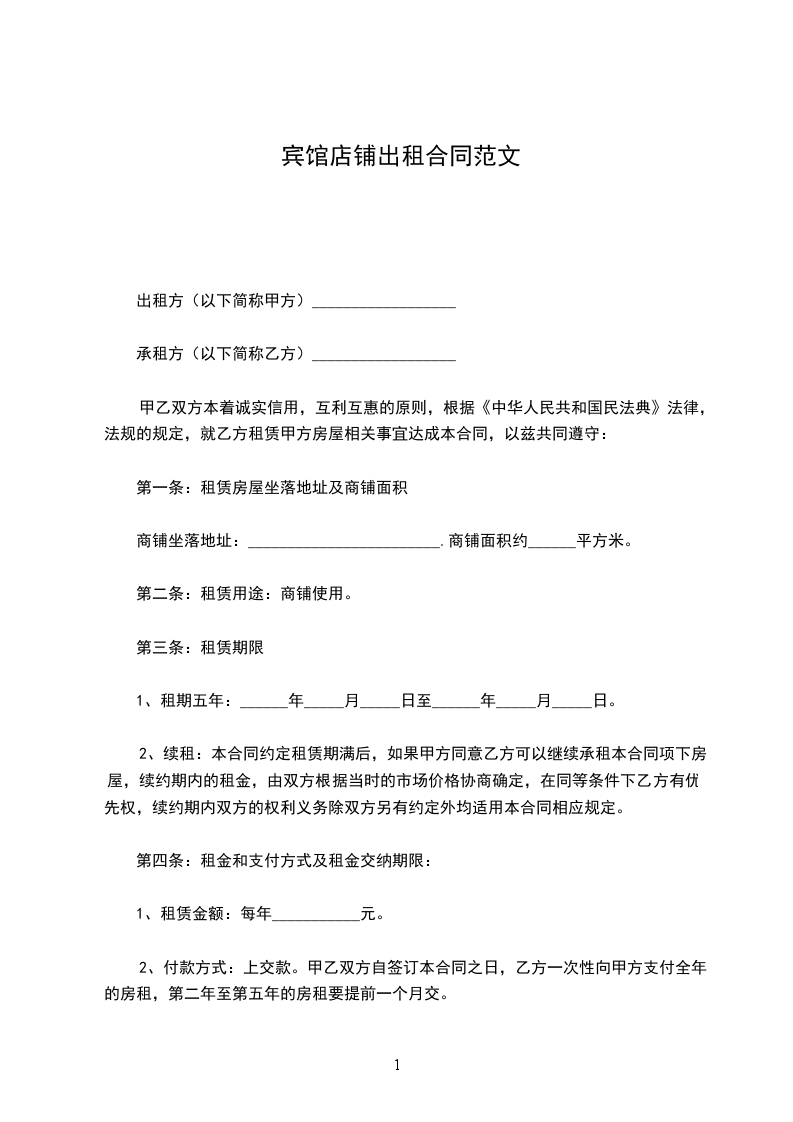 宾馆店铺出租合同范文

出租方（以下简称甲方）__________________

承租方（以下简称乙方）__________________

甲乙双方本着诚实信用，互利互惠的原则，根据《中华人民共和国民法典》法律，法规的规定，就乙方租赁甲方房屋相关事宜达成本合同，以兹共同遵守：

第一条：租赁房屋坐落地址及商铺面积

商铺坐落地址：________________________.商铺面积约______平方米。

第二条：租赁用途：商铺使用。

第三条：租赁期限

1、租期五年：______年_____月_____日至______年_____月_____日。

2、续租：本合同约定租赁期满后，如果甲方同意乙方可以继续承租本合同项下房屋，续约期内的租金，由双方根据当时的市场价格协商确定，在同等条件下乙方有优先权，续约期内双方的权利义务除双方另有约定外均适用本合同相应规定。

第四条：租金和支付方式及租金交纳期限：

1、租赁金额：每年___________元。

2、付款方式：上交款。甲乙双方自签订本合同之日，乙方一次性向甲方支付全年的房租，第二年至第五年的房租要提前一个月交。

1